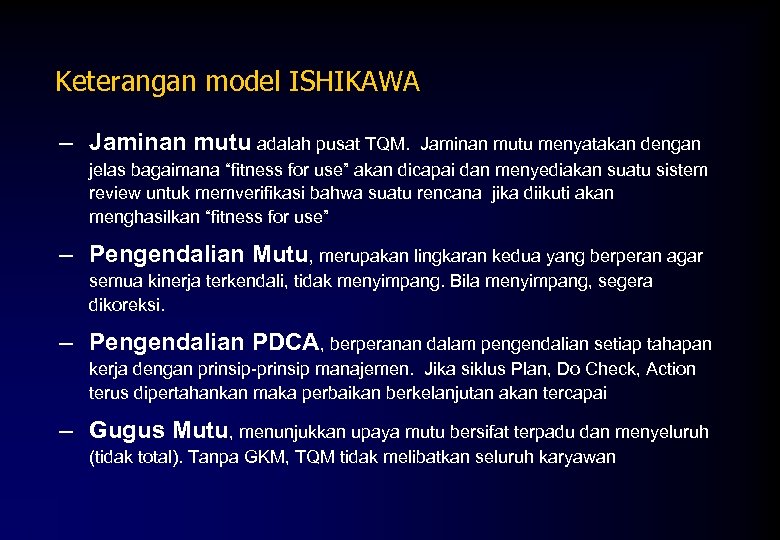 Keterangan model ISHIKAWA

– Jaminan mutu adalah pusat TQM. Jaminan mutu menyatakan dengan jelas bagaimana “fitness for use” akan dicapai dan menyediakan suatu sistem review untuk memverifikasi bahwa suatu rencana jika diikuti akan menghasilkan “fitness for use”

– Pengendalian Mutu, merupakan lingkaran kedua yang berperan agar semua kinerja terkendali, tidak menyimpang. Bila menyimpang, segera dikoreksi.

– Pengendalian PDCA, berperanan dalam pengendalian setiap tahapan kerja dengan prinsip-prinsip manajemen. Jika siklus Plan, Do Check, Action terus dipertahankan maka perbaikan berkelanjutan akan tercapai

– Gugus Mutu, menunjukkan upaya mutu bersifat terpadu dan menyeluruh (tidak total). Tanpa GKM, TQM tidak melibatkan seluruh karyawan